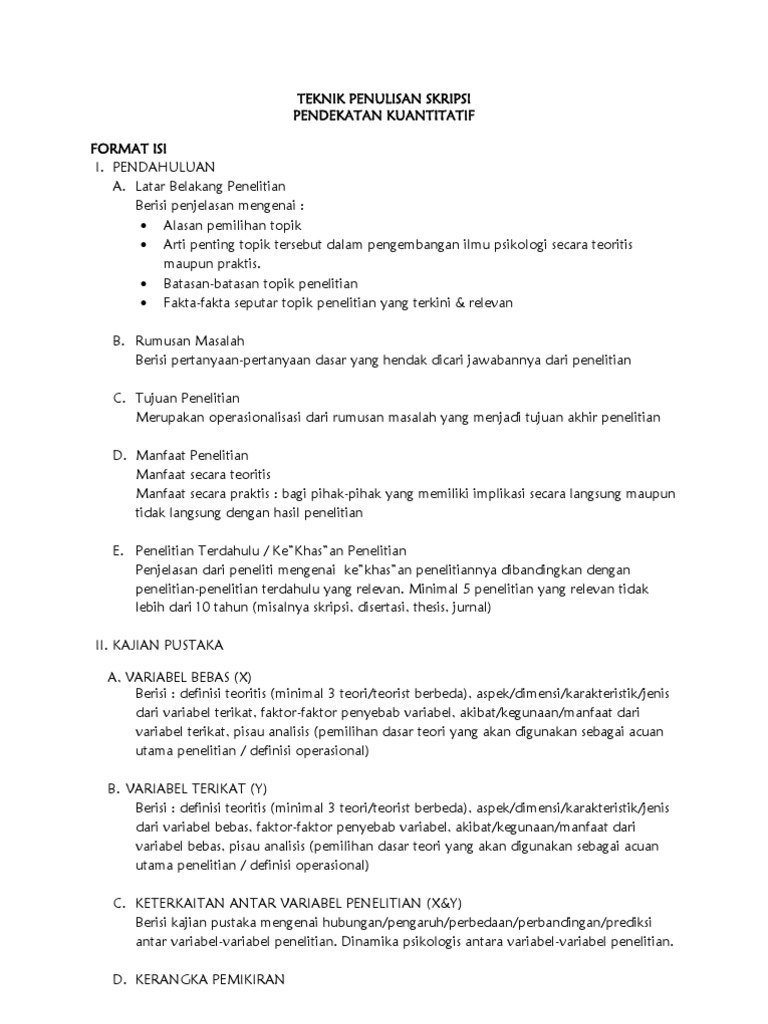 TEKNIK PENULISAN SKRIPSI
PENDEKATAN KUANTITATIF

FORMAT ISI
I. PENDAHULUAN
A. Latar Belakang Penelitian
Berisi penjelasan mengenai :
• Alasan pemilihan topik
• Arti penting topik tersebut dalam pengembangan ilmu psikologi secara teoritis maupun praktis.
• Batasan-batasan topik penelitian
• Fakta-fakta seputar topik penelitian yang terkini & relevan

B. Rumusan Masalah
Berisi pertanyaan-pertanyaan dasar yang hendak dicari jawabannya dari penelitian

C. Tujuan Penelitian
Merupakan operasionalisasi dari rumusan masalah yang menjadi tujuan akhir penelitian

D. Manfaat Penelitian
Manfaat secara teoritis
Manfaat secara praktis : bagi pihak-pihak yang memiliki implikasi secara langsung maupun tidak langsung dengan hasil penelitian

E. Penelitian Terdahulu / Ke"Khas"an Penelitian
Penjelasan dari peneliti mengenai ke"khas"an penelitiannya dibandingkan dengan penelitian-penelitian terdahulu yang relevan. Minimal 5 penelitian yang relevan tidak lebih dari 10 tahun (misalnya skripsi, disertasi, thesis, jurnal)

II. KAJIAN PUSTAKA

A. VARIABEL BEBAS (X)
Berisi : definisi teoritis (minimal 3 teori/teorist berbeda), aspek/dimensi/karakteristik/jenis dari variabel terikat, faktor-faktor penyebab variabel, akibat/kegunaan/manfaat dari variabel terikat, pisau analisis (pemilihan dasar teori yang akan digunakan sebagai acuan utama penelitian / definisi operasional)

B. VARIABEL TERIKAT (Y)
Berisi : definisi teoritis (minimal 3 teori/teorist berbeda), aspek/dimensi/karakteristik/jenis dari variabel bebas, faktor-faktor penyebab variabel, akibat/kegunaan/manfaat dari variabel bebas, pisau analisis (pemilihan dasar teori yang akan digunakan sebagai acuan utama penelitian / definisi operasional)

C. KETERKAITAN ANTAR VARIABEL PENELITIAN (X&Y)
Berisi kajian pustaka mengenai hubungan/pengaruh/perbedaan/perbandingan/prediksi antar variabel-variabel penelitian. Dinamika psikologis antara variabel-variabel penelitian.

D. KERANGKA PEMIKIRAN